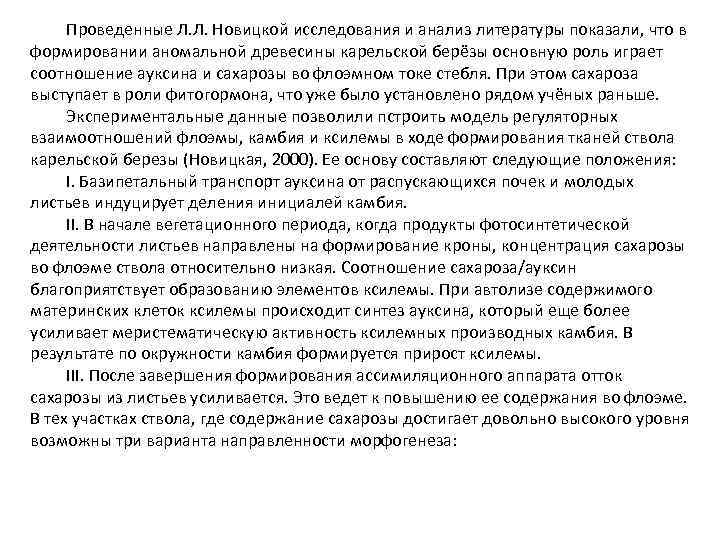 Проведенные Л.Л. Новицкой исследования и анализ литературы показали, что в формировании аномальной древесины карельской берёзы основную роль играет соотношение ауксина и сахарозы во флоэмном токе стебля. При этом сахароза выступает в роли фитогормона, что уже было установлено рядом учёных раньше.

Экспериментальные данные позволили пстроить модель регуляторных взаимоотношений флоэмы, камбия и ксилемы в ходе формирования тканей ствола карельской березы (Новицкая, 2000). Ее основу составляют следующие положения:

I. Базипетальный транспорт ауксина от распускающихся почек и молодых листьев индуцирует деления инициалей камбия.

II. В начале вегетационного периода, когда продукты фотосинтетической деятельности листьев направлены на формирование кроны, концентрация сахарозы во флоэме ствола относительно низкая. Соотношение сахароза/ауксин благоприятствует образованию элементов ксилемы. При автолизе содержимого материнских клеток ксилемы происходит синтез ауксина, который еще более усиливает меристематическую активность ксилемных производных камбия. В результате по окружности камбия формируется прирост ксилемы.

III. После завершения формирования ассимиляционного аппарата отток сахарозы из листьев усиливается. Это ведет к повышению ее содержания во флоэме. В тех участках ствола, где содержание сахарозы достигает довольно высокого уровня возможны три варианта направленности морфогенеза: